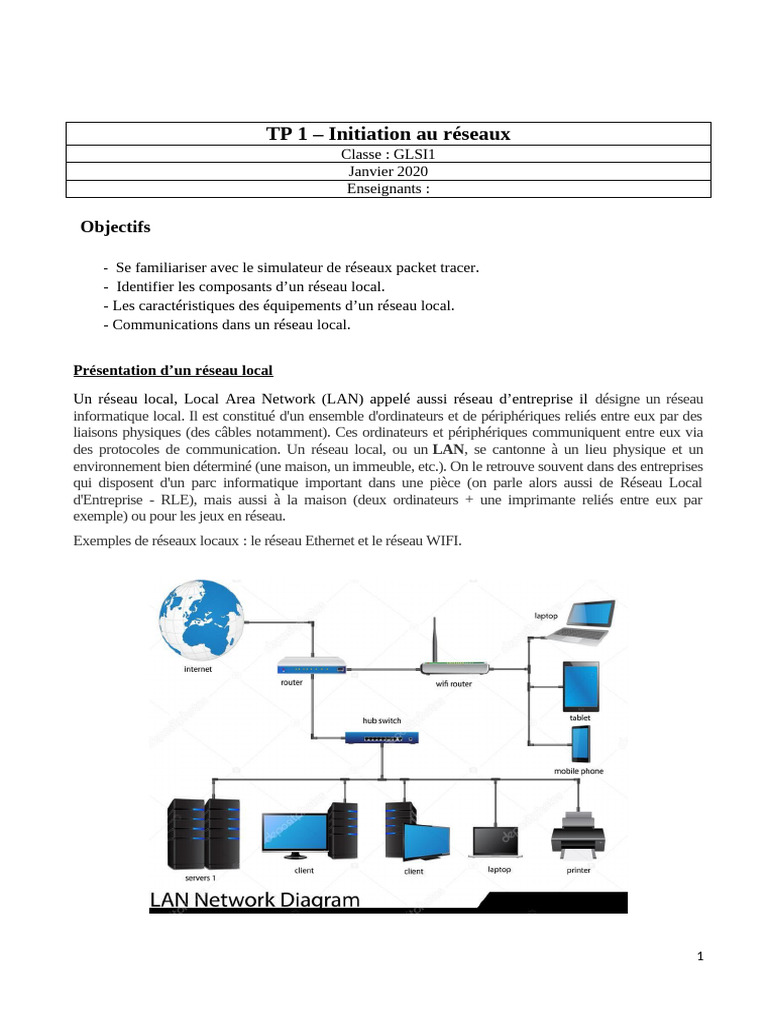 | TP 1 – Initiation au réseaux |
|---|
| Classe : GLSI1 |
| Janvier 2020 |
| Enseignants : |

Objectifs

- Se familiariser avec le simulateur de réseaux packet tracer.
- Identifier les composants d'un réseau local.
- Les caractéristiques des équipements d'un réseau local.
- Communications dans un réseau local.

Présentation d'un réseau local

Un réseau local, Local Area Network (LAN) appelé aussi réseau d'entreprise il désigne un réseau informatique local. Il est constitué d'un ensemble d'ordinateurs et de périphériques reliés entre eux par des liaisons physiques (des câbles notamment). Ces ordinateurs et périphériques communiquent entre eux via des protocoles de communication. Un réseau local, ou un LAN, se cantonne à un lieu physique et un environnement bien déterminé (une maison, un immeuble, etc.). On le retrouve souvent dans des entreprises qui disposent d'un parc informatique important dans une pièce (on parle alors aussi de Réseau Local d'Entreprise - RLE), mais aussi à la maison (deux ordinateurs + une imprimante reliés entre eux par exemple) ou pour les jeux en réseau.

Exemples de réseaux locaux : le réseau Ethernet et le réseau WIFI.

internet
router
wifi router
laptop
tablet
mobile phone
hub switch
servers 1
client
client
laptop
printer
LAN Network Diagram

1